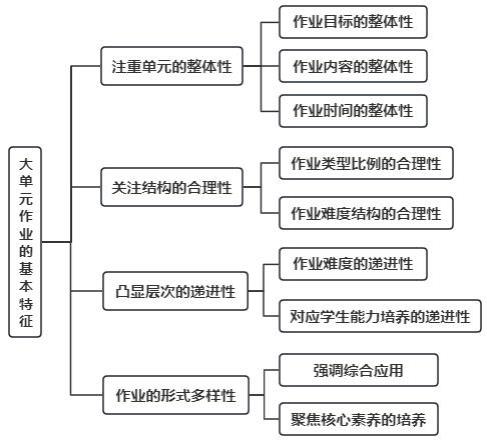 大单元作业的基本特征

注重单元的整体性
作业目标的整体性
作业内容的整体性
作业时间的整体性

关注结构的合理性
作业类型比例的合理性
作业难度结构的合理性

凸显层次的递进性
作业难度的递进性
对应学生能力培养的递进性

作业的形式多样性
强调综合应用
聚焦核心素养的培养